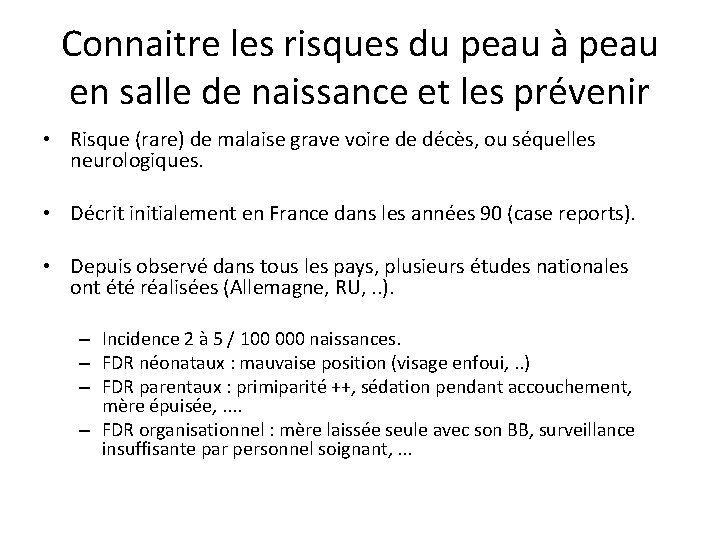 Connaitre les risques du peau à peau en salle de naissance et les prévenir

• Risque (rare) de malaise grave voire de décès, ou séquelles neurologiques.

• Décrit initialement en France dans les années 90 (case reports).

• Depuis observé dans tous les pays, plusieurs études nationales ont été réalisées (Allemagne, RU, ..).

– Incidence 2 à 5 / 100 000 naissances.
– FDR néonataux : mauvaise position (visage enfoui, ..)
– FDR parentaux : primiparité ++, sédation pendant accouchement, mère épuisée, ....
– FDR organisationnel : mère laissée seule avec son BB, surveillance insuffisante par personnel soignant, ...